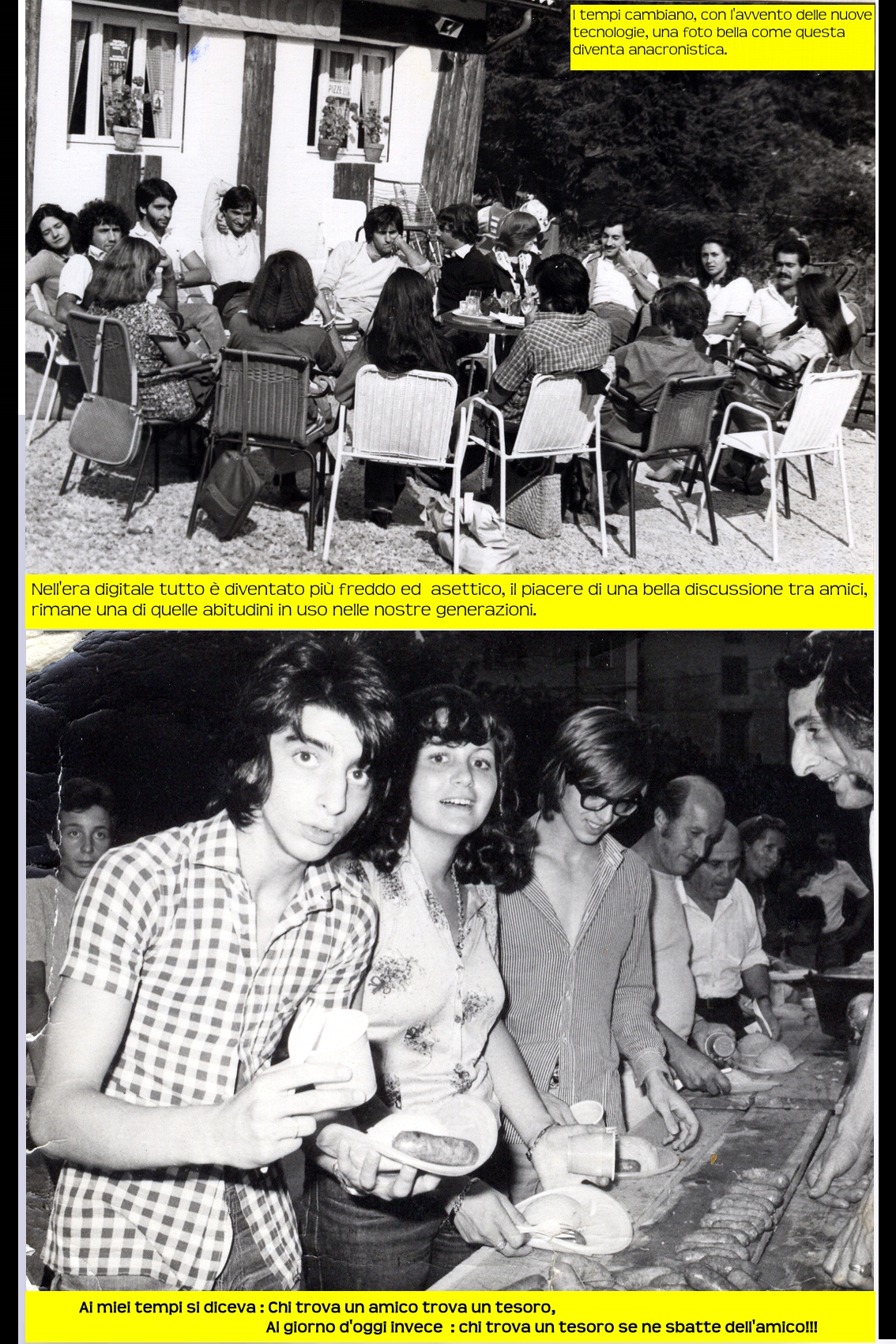 I tempi cambiano, con l'avvento delle nuove tecnologie, una foto bella come questa diventa anacronistica.

PIZZE

Nell'era digitale tutto è diventato più freddo ed asettico, il piacere di una bella discussione tra amici, rimane una di quelle abitudini in uso nelle nostre generazioni.

Ai miei tempi si diceva : Chi trova un amico trova un tesoro,
Al giorno d'oggi invece : chi trova un tesoro se ne sbatte dell'amico!!!